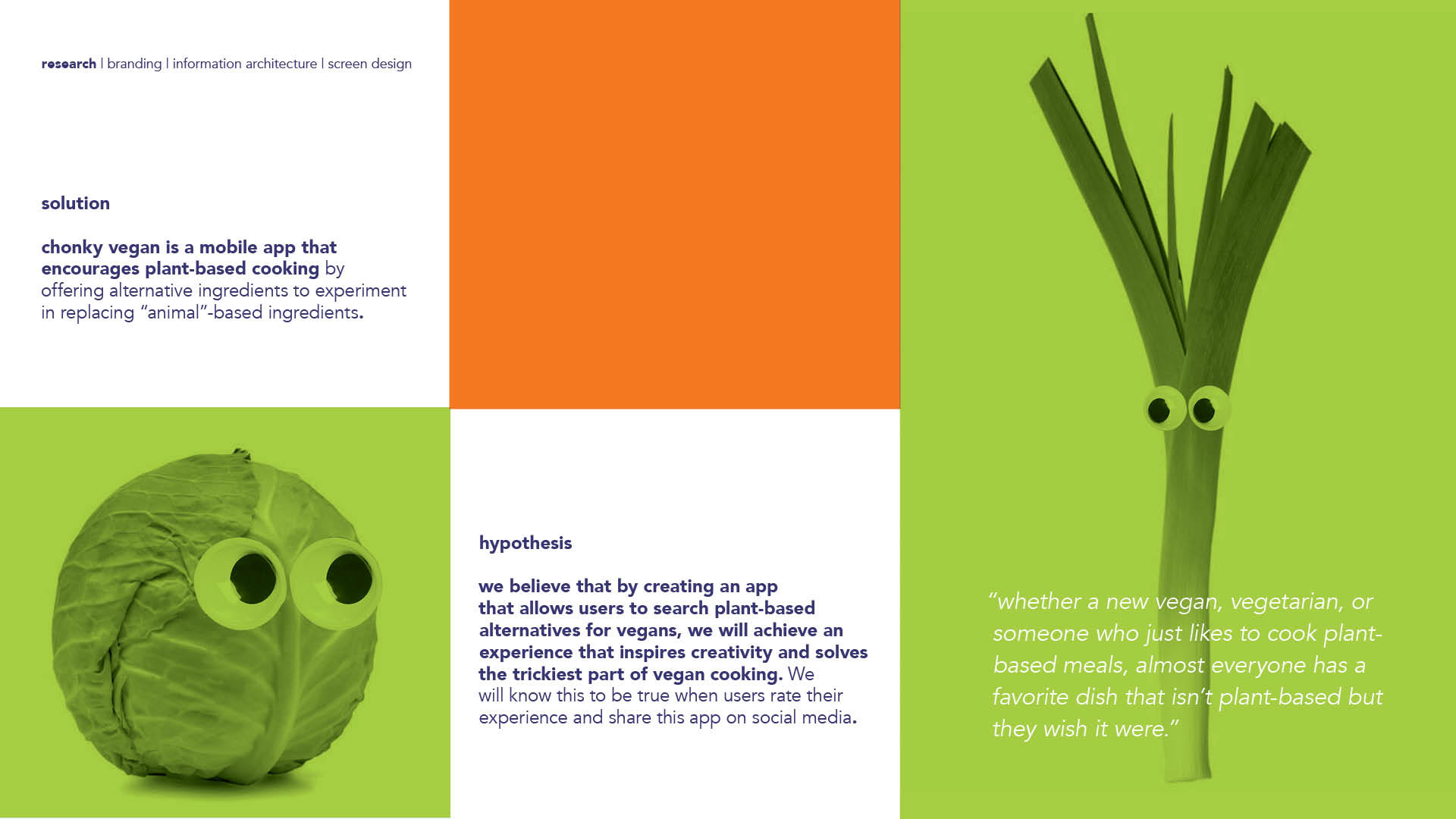 research | branding | information architecture | screen design

solution

chonky vegan is a mobile app that encourages plant-based cooking by offering alternative ingredients to experiment in replacing "animal"-based ingredients.

hypothesis

we believe that by creating an app that allows users to search plant-based alternatives for vegans, we will achieve an experience that inspires creativity and solves the trickiest part of vegan cooking. We will know this to be true when users rate their experience and share this app on social media.

"whether a new vegan, vegetarian, or someone who just likes to cook plant-based meals, almost everyone has a favorite dish that isn't plant-based but they wish it were."